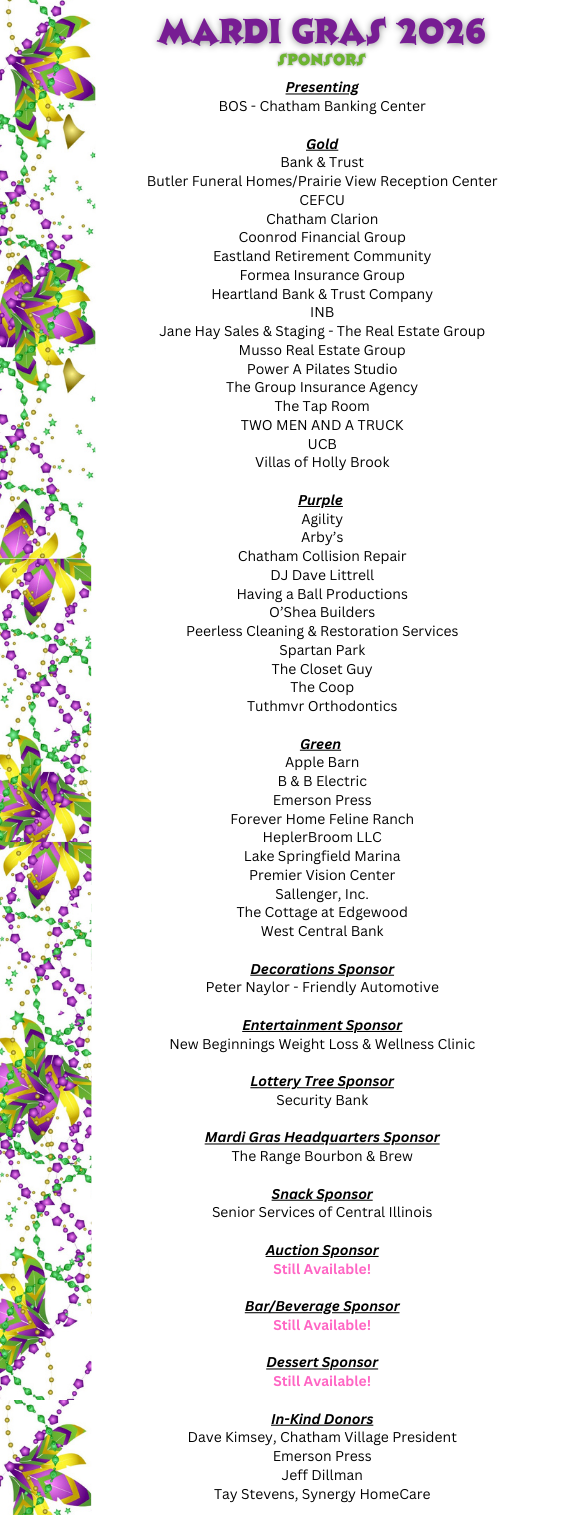 MARDI GRAS 2026
SPONSORS

Presenting
BOS - Chatham Banking Center

Gold
Bank & Trust
Butler Funeral Homes/Prairie View Reception Center
CEFCU
Chatham Clarion
Coonrod Financial Group
Eastland Retirement Community
Formea Insurance Group
Heartland Bank & Trust Company
INB
Jane Hay Sales & Staging - The Real Estate Group
Musso Real Estate Group
Power A Pilates Studio
The Group Insurance Agency
The Tap Room
TWO MEN AND A TRUCK
UCB
Villas of Holly Brook

Purple
Agility
Arby's
Chatham Collision Repair
DJ Dave Littrell
Having a Ball Productions
O'Shea Builders
Peerless Cleaning & Restoration Services
Spartan Park
The Closet Guy
The Coop
Tuthmvr Orthodontics

Green
Apple Barn
B & B Electric
Emerson Press
Forever Home Feline Ranch
HeplerBroom LLC
Lake Springfield Marina
Premier Vision Center
Sallenger, Inc.
The Cottage at Edgewood
West Central Bank

Decorations Sponsor
Peter Naylor - Friendly Automotive

Entertainment Sponsor
New Beginnings Weight Loss & Wellness Clinic

Lottery Tree Sponsor
Security Bank

Mardi Gras Headquarters Sponsor
The Range Bourbon & Brew

Snack Sponsor
Senior Services of Central Illinois

Auction Sponsor
Still Available!

Bar/Beverage Sponsor
Still Available!

Dessert Sponsor
Still Available!

In-Kind Donors
Dave Kimsey, Chatham Village President
Emerson Press
Jeff Dillman
Tay Stevens, Synergy HomeCare